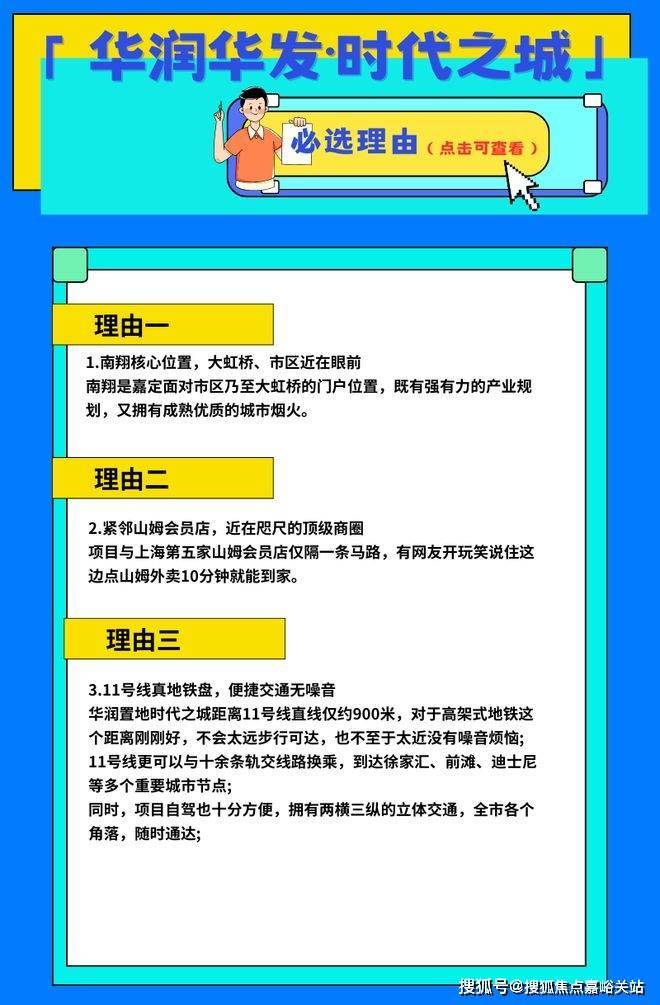 「 华润华发·时代之城 」

必选理由（点击可查看）

理由一

1.南翔核心位置，大虹桥、市区近在眼前
南翔是嘉定面对市区乃至大虹桥的门户位置，既有强有力的产业规划，又拥有成熟优质的城市烟火。

理由二

2.紧邻山姆会员店，近在咫尺的顶级商圈
项目与上海第五家山姆会员店仅隔一条马路，有网友开玩笑说住这边点山姆外卖10分钟就能到家。

理由三

3.11号线真地铁盘，便捷交通无噪音
华润置地时代之城距离11号线直线仅约900米，对于高架式地铁这个距离刚刚好，不会太远步行可达，也不至于太近没有噪音烦恼；
11号线更可以与十余条轨交线路换乘，到达徐家汇、前滩、迪士尼等多个重要城市节点；
同时，项目自驾也十分方便，拥有两横三纵的立体交通，全市各个角落，随时通达；

搜狐号@搜狐焦点嘉峪关站